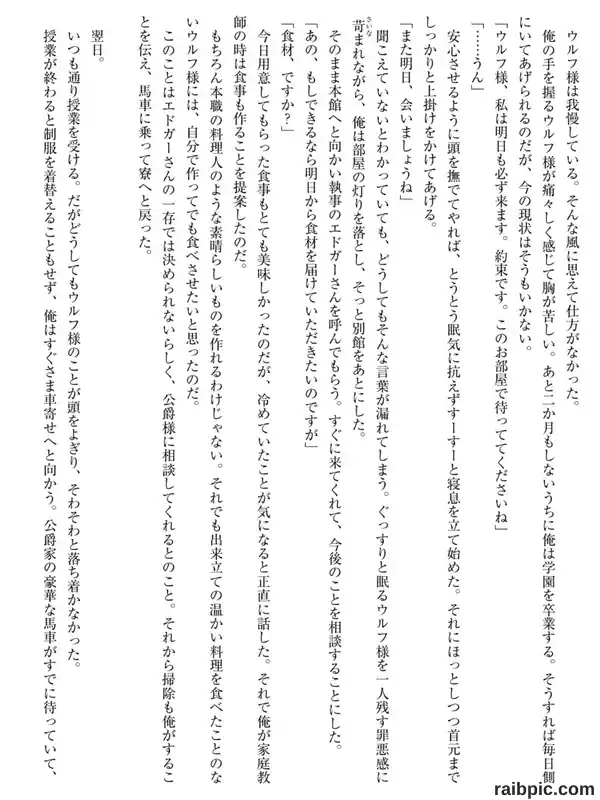 ウルフ様は我慢している。そんな風に思えて仕方がなかった。

俺の手を握るウルフ様が痛々しく感じて胸が苦しい。あと二か月もしないうちに俺は学園を卒業する。そうすれば毎日側にいてあげられるのだが、今の現状はそうもいかない。

「ウルフ様、私は明日も必ず来ます。約束です。このお部屋で待っててくださいね」

「……うん」

安心させるように頭を撫でてやれば、とうとう眠気に抗えずすーすーと寝息を立て始めた。それにほっとしつつ首元までしっかりと上掛けをかけてあげる。

「また明日、会いましょうね」

聞こえていないとわかっていても、どうしてもそんな言葉が漏れてしまう。ぐっすりと眠るウルフ様を一人残す罪悪感に苛まれながら、俺は部屋の灯りを落とし、そっと別館をあとにした。

そのまま本館へと向かい執事のエドガーさんを呼んでもらう。すぐに来てくれて、今後のことを相談することにした。

「あの、もしできるなら明日から食材を届けていただきたいのですが」

「食材、ですか?」

今日用意してもらった食事もとても美味しかったのだが、冷めていたことが気になると正直に話した。それで俺が家庭教師の時は食事も作ることを提案したのだ。

もちろん本職の料理人のような素晴らしいものを作れるわけじゃない。それでも出来立ての温かい料理を食べたことのないウルフ様には、自分で作ってでも食べさせたいと思ったのだ。

このことはエドガーさんの一存では決められないらしく、公爵様に相談してくれるとのこと。それから掃除も俺がすることを伝え、馬車に乗って寮へと戻った。

翌日。

いつも通り授業を受ける。だがどうしてもウルフ様のことが頭をよぎり、そわそわと落ち着かなかった。

授業が終わると制服を着替えることもせず、俺はすぐさま車寄せへと向かう。公爵家の豪華な馬車がすでに待っていて、

raibpic.com